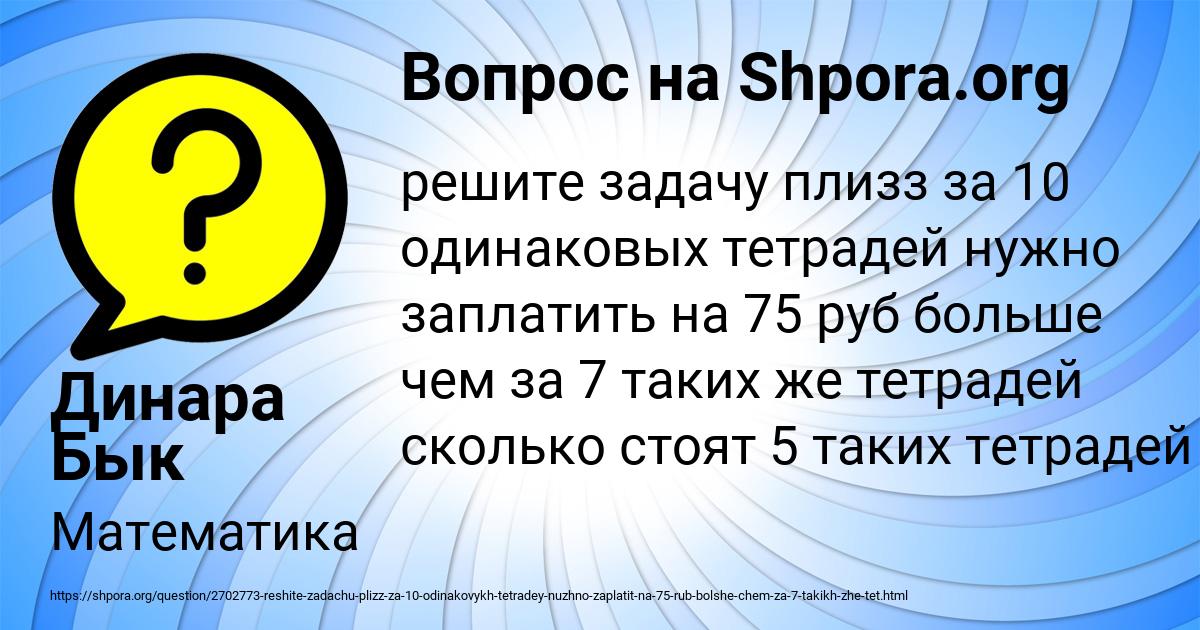 Вопрос на Shpora.org

решите задачу плизз за 10 одинаковых тетрадей нужно заплатить на 75 руб больше чем за 7 таких же тетрадей сколько стоят 5 таких тетрадей

Динара Бык

Математика

https://shpora.org/question/2702773-reshite-zadachu-plizz-za-10-odinakovykh-tetradey-nuzhno-zaplatit-na-75-rub-bolshe-chem-za-7-takikh-zhe-tet.html